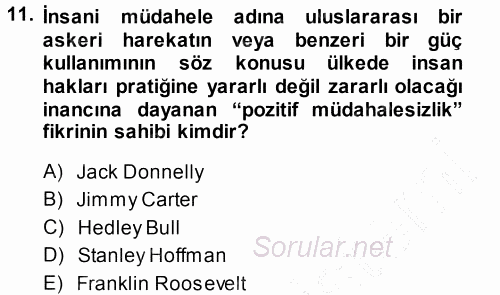 11. İnsani müdahele adına uluslararası bir askeri harekatın veya benzeri bir güç kullanımının söz konusu ülkede insan hakları pratiğine yararlı değil zararlı olacağı inancına dayanan “pozitif müdahalesizlik” fikrinin sahibi kimdir?

A) Jack Donnelly
B) Jimmy Carter
C) Hedley Bull
D) Stanley Hoffman
E) Franklin Roosevelt

Sorular.net